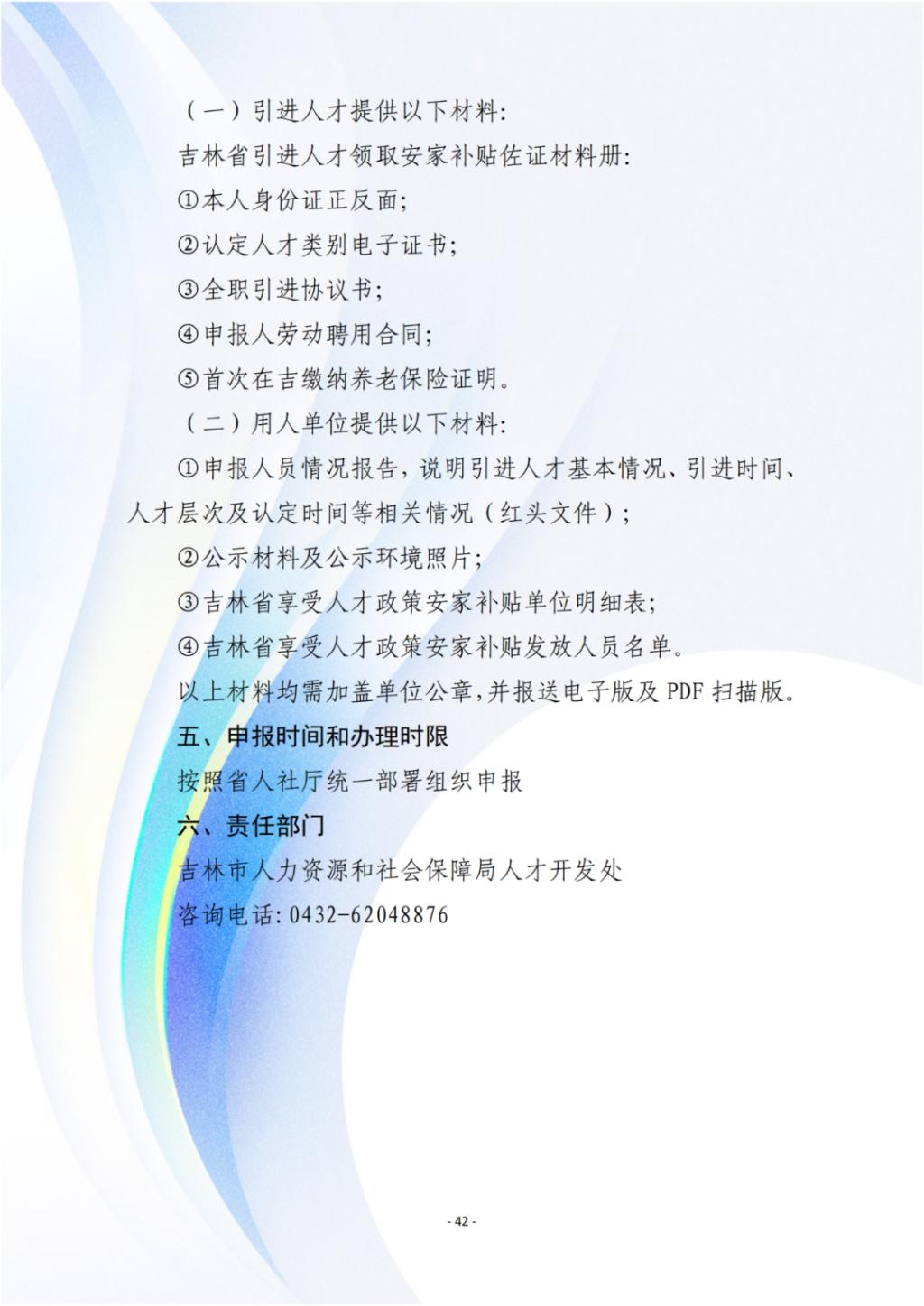 （一）引进人才提供以下材料:

吉林省引进人才领取安家补贴佐证材料册:

①本人身份证正反面;

②认定人才类别电子证书;

③全职引进协议书;

④申报人劳动聘用合同;

⑤首次在吉缴纳养老保险证明。

（二）用人单位提供以下材料:

①申报人员情况报告，说明引进人才基本情况、引进时间、人才层次及认定时间等相关情况（红头文件）;

②公示材料及公示环境照片;

③吉林省享受人才政策安家补贴单位明细表;

④吉林省享受人才政策安家补贴发放人员名单。

以上材料均需加盖单位公章，并报送电子版及PDF扫描版。

五、申报时间和办理时限

按照省人社厅统一部署组织申报

六、责任部门

吉林市人力资源和社会保障局人才开发处

咨询电话:0432-62048876

- 42 -